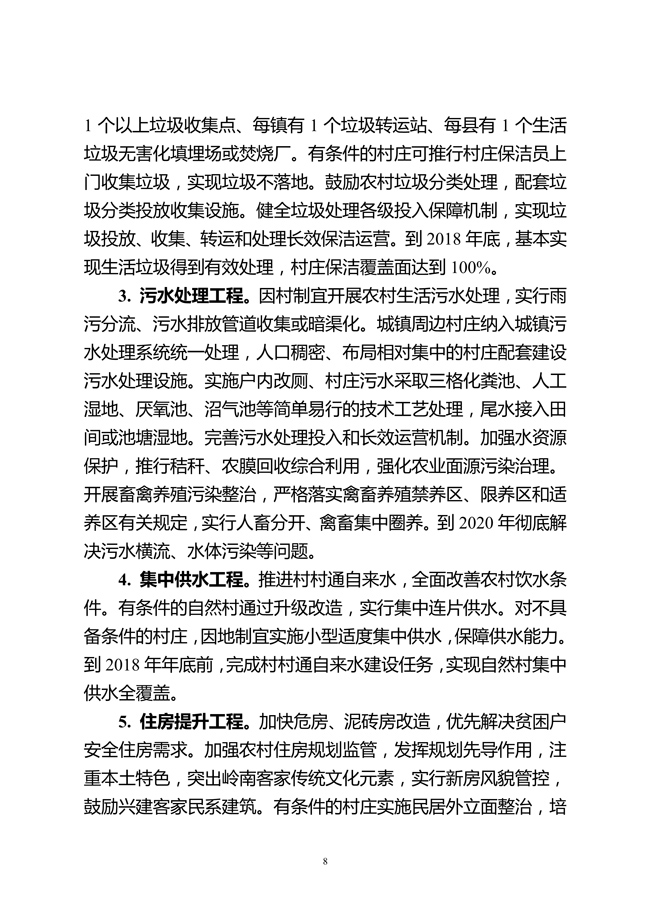 1 个以上垃圾收集点、每镇有 1 个垃圾转运站、每县有 1 个生活垃圾无害化填埋场或焚烧厂。有条件的村庄可推行村庄保洁员上门收集垃圾，实现垃圾不落地。鼓励农村垃圾分类处理，配套垃圾分类投放收集设施。健全垃圾处理各级投入保障机制，实现垃圾投放、收集、转运和处理长效保洁运营。到 2018 年底，基本实现生活垃圾得到有效处理，村庄保洁覆盖面达到 100%。

3. 污水处理工程。因村制宜开展农村生活污水处理，实行雨污分流、污水排放管道收集或暗渠化。城镇周边村庄纳入城镇污水处理系统统一处理，人口稠密、布局相对集中的村庄配套建设污水处理设施。实施户内改厕、村庄污水采取三格化粪池、人工湿地、厌氧池、沼气池等简单易行的技术工艺处理，尾水接入田间或池塘湿地。完善污水处理投入和长效运营机制。加强水资源保护，推行秸秆、农膜回收综合利用，强化农业面源污染治理。开展畜禽养殖污染整治，严格落实禽畜养殖禁养区、限养区和适养区有关规定，实行人畜分开、禽畜集中圈养。到 2020 年彻底解决污水横流、水体污染等问题。

4. 集中供水工程。推进村村通自来水，全面改善农村饮水条件。有条件的自然村通过升级改造，实行集中连片供水。对不具备条件的村庄，因地制宜实施小型适度集中供水，保障供水能力。到 2018 年年底前，完成村村通自来水建设任务，实现自然村集中供水全覆盖。

5. 住房提升工程。加快危房、泥砖房改造，优先解决贫困户安全住房需求。加强农村住房规划监管，发挥规划先导作用，注重本土特色，突出岭南客家传统文化元素，实行新房风貌管控，鼓励兴建客家民系建筑。有条件的村庄实施民居外立面整治，培

8